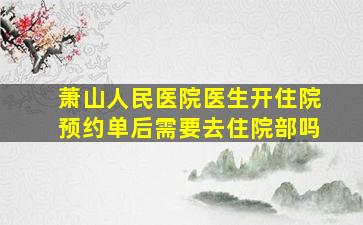 萧山人民医院医生开住院预约单后需要去住院部吗